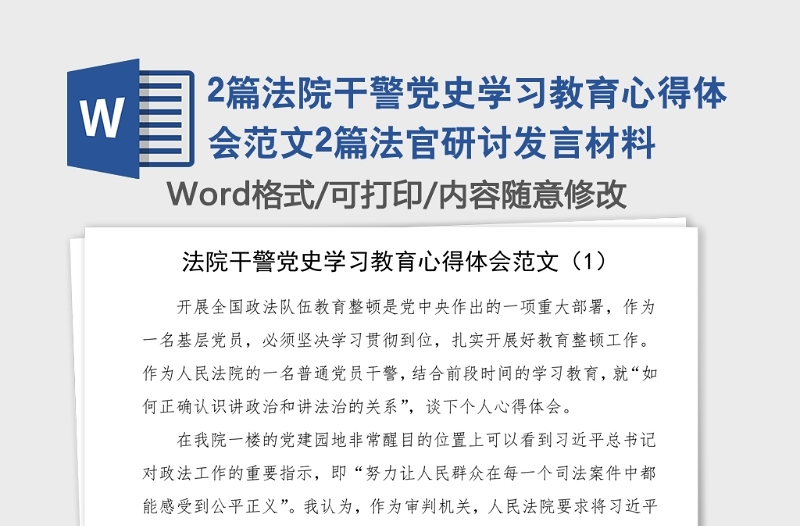 W

2篇法院干警党史学习教育心得体会范文2篇法官研讨发言材料

Word格式/可打印/内容随意修改

法院干警党史学习教育心得体会范文（1）

开展全国政法队伍教育整顿是党中央作出的一项重大部署，作为一名基层党员，必须坚决学习贯彻到位，扎实开展好教育整顿工作。作为人民法院的一名普通党员干警，结合前段时间的学习教育，就“如何正确认识讲政治和讲法治的关系”，谈下个人心得体会。

在我院一楼的党建园地非常醒目的位置上可以看到习近平总书记对政法工作的重要指示，即“努力让人民群众在每一个司法案件中都能感受到公平正义”。我认为，作为审判机关，人民法院要求将习近平